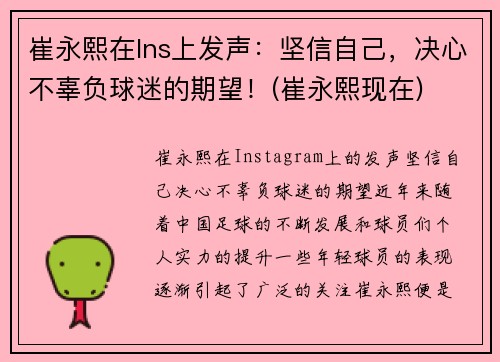 崔永熙在Ins上发声：坚信自己，决心不辜负球迷的期望！(崔永熙现在)

崔永熙在Instagram上的发声坚信自己决心不辜负球迷的期望近年来随着中国足球的不断发展和球员们个人实力的提升一些年轻球员的表现逐渐引起了广泛的关注崔永熙便是